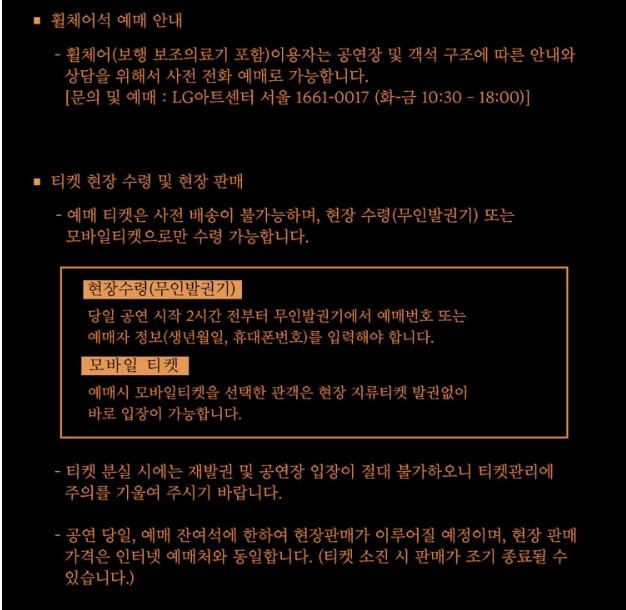 ■ 휠체어석 예매 안내

- 휠체어(보행 보조의료기 포함)이용자는 공연장 및 객석 구조에 따른 안내와 상담을 위해서 사전 전화 예매로 가능합니다.
[문의 및 예매 : LG아트센터 서울 1661-0017 (화-금 10:30 - 18:00)]

■ 티켓 현장 수령 및 현장 판매

- 예매 티켓은 사전 배송이 불가능하며, 현장 수령(무인발권기) 또는 모바일티켓으로만 수령 가능합니다.

현장수령(무인발권기)

당일 공연 시작 2시간 전부터 무인발권기에서 예매번호 또는 예매자 정보(생년월일, 휴대폰번호)를 입력해야 합니다.

모바일 티켓

예매시 모바일티켓을 선택한 관객은 현장 지류티켓 발권없이 바로 입장이 가능합니다.

- 티켓 분실 시에는 재발권 및 공연장 입장이 절대 불가하오니 티켓관리에 주의를 기울여 주시기 바랍니다.

- 공연 당일, 예매 잔여석에 한하여 현장판매가 이루어질 예정이며, 현장 판매 가격은 인터넷 예매처와 동일합니다. (티켓 소진 시 판매가 조기 종료될 수 있습니다.)